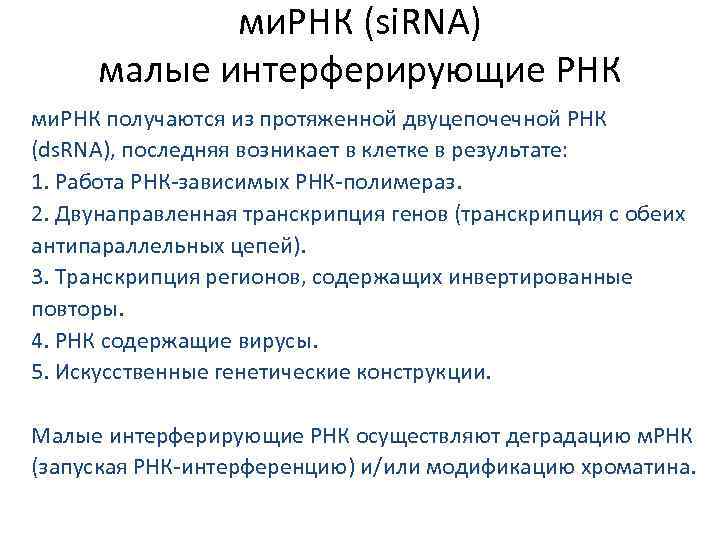 миРНК (siRNA)
малые интерферирующие РНК

миРНК получаются из протяженной двуцепочечной РНК (dsRNA), последняя возникает в клетке в результате:
1. Работа РНК-зависимых РНК-полимераз.
2. Двунаправленная транскрипция генов (транскрипция с обеих антипараллельных цепей).
3. Транскрипция регионов, содержащих инвертированные повторы.
4. РНК содержащие вирусы.
5. Искусственные генетические конструкции.

Малые интерферирующие РНК осуществляют деградацию мРНК (запуская РНК-интерференцию) и/или модификацию хроматина.